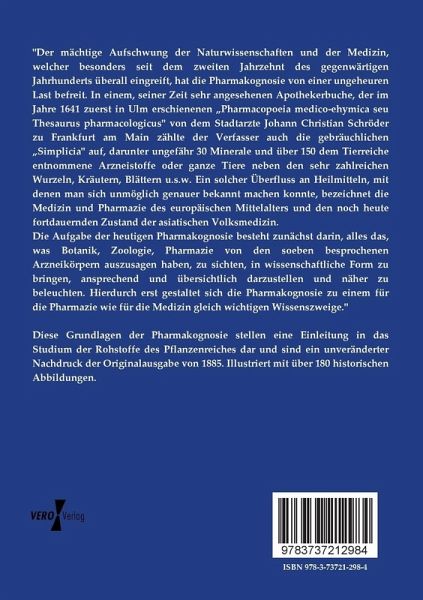 "Der mächtige Aufschwung der Naturwissenschaften und der Medizin, welcher besonders seit dem zweiten Jahrzehnt des gegenwärtigen Jahrhunderts überall eingreift, hat die Pharmakognosie von einer ungeheuren Last befreit. In einem, seiner Zeit sehr angesehenen Apothekerbuche, der im Jahre 1641 zuerst in Ulm erschienenen „Pharmacopoeia medico-ehymica seu Thesaurus pharmacologicus" von dem Stadtarzte Johann Christian Schröder zu Frankfurt am Main zählte der Verfasser auch die gebräuchlichen „Simplicia" auf, darunter ungefähr 30 Minerale und über 150 dem Tierreiche entnommene Arzneistoffe oder ganze Tiere neben den sehr zahlreichen Wurzeln, Kräutern, Blättern u.s.w. Ein solcher Überfluss an Heilmitteln, mit denen man sich unmöglich genauer bekannt machen konnte, bezeichnet die Medizin und Pharmazie des europäischen Mittelalters und den noch heute fortdauernden Zustand der asiatischen Volksmedizin.
Die Aufgabe der heutigen Pharmakognosie besteht zunächst darin, alles das, was Botanik, Zoologie, Pharmazie von den soeben besprochenen Arzneikörpern auszusagen haben, zu sichten, in wissenschaftliche Form zu bringen, ansprechend und übersichtlich darzustellen und näher zu beleuchten. Hierdurch erst gestaltet sich die Pharmakognosie zu einem für die Pharmazie wie für die Medizin gleich wichtigen Wissenszweige."

Diese Grundlagen der Pharmakognosie stellen eine Einleitung in das Studium der Rohstoffe des Pflanzenreiches dar und sind ein unveränderter Nachdruck der Originalausgabe von 1885. Illustriert mit über 180 historischen Abbildungen.

VERO Verlag

9783737212984

ISBN 978-3-73721-298-4